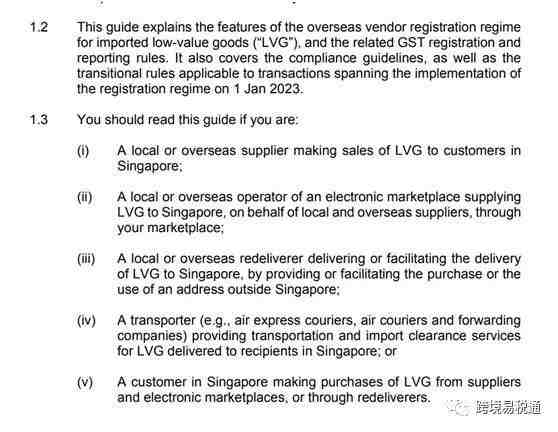 1.2 This guide explains the features of the overseas vendor registration regime for imported low-value goods ("LVG"), and the related GST registration and reporting rules. It also covers the compliance guidelines, as well as the transitional rules applicable to transactions spanning the implementation of the registration regime on 1 Jan 2023.

1.3 You should read this guide if you are:

(i) A local or overseas supplier making sales of LVG to customers in Singapore;

(ii) A local or overseas operator of an electronic marketplace supplying LVG to Singapore, on behalf of local and overseas suppliers, through your marketplace;

(iii) A local or overseas redeliverer delivering or facilitating the delivery of LVG to Singapore, by providing or facilitating the purchase or the use of an address outside Singapore;

(iv) A transporter (e.g., air express couriers, air couriers and forwarding companies) providing transportation and import clearance services for LVG delivered to recipients in Singapore; or

(v) A customer in Singapore making purchases of LVG from suppliers and electronic marketplaces, or through redeliverers.

跨境易税通